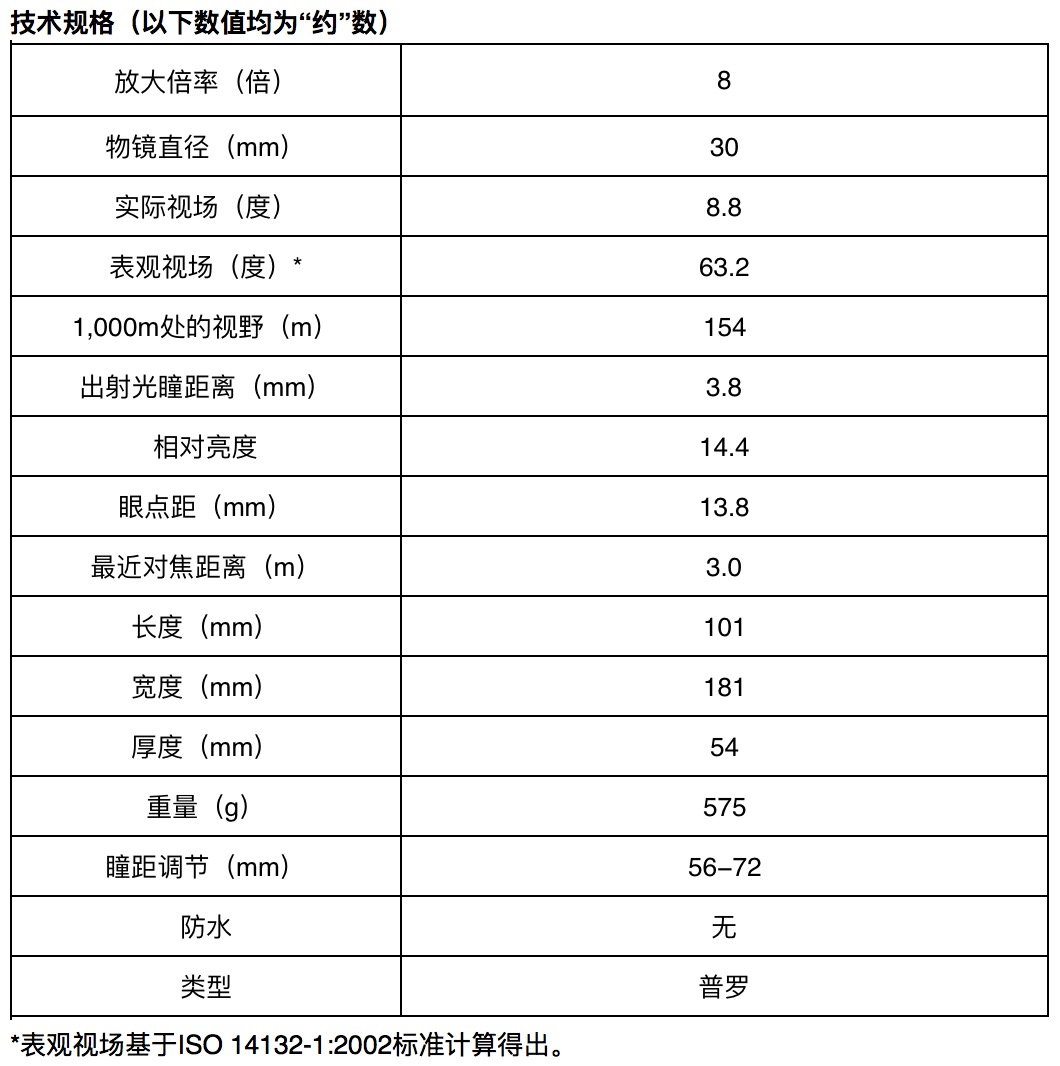 技术规格（以下数值均为“约”数）

| 放大倍率（倍） | 8 |
|---|---|
| 物镜直径（mm） | 30 |
| 实际视场（度） | 8.8 |
| 表观视场（度）* | 63.2 |
| 1,000m处的视野（m） | 154 |
| 出射光瞳距离（mm） | 3.8 |
| 相对亮度 | 14.4 |
| 眼点距（mm） | 13.8 |
| 最近对焦距离（m） | 3.0 |
| 长度（mm） | 101 |
| 宽度（mm） | 181 |
| 厚度（mm） | 54 |
| 重量（g） | 575 |
| 瞳距调节（mm） | 56–72 |
| 防水 | 无 |
| 类型 | 普罗 |

*表观视场基于ISO 14132-1:2002标准计算得出。